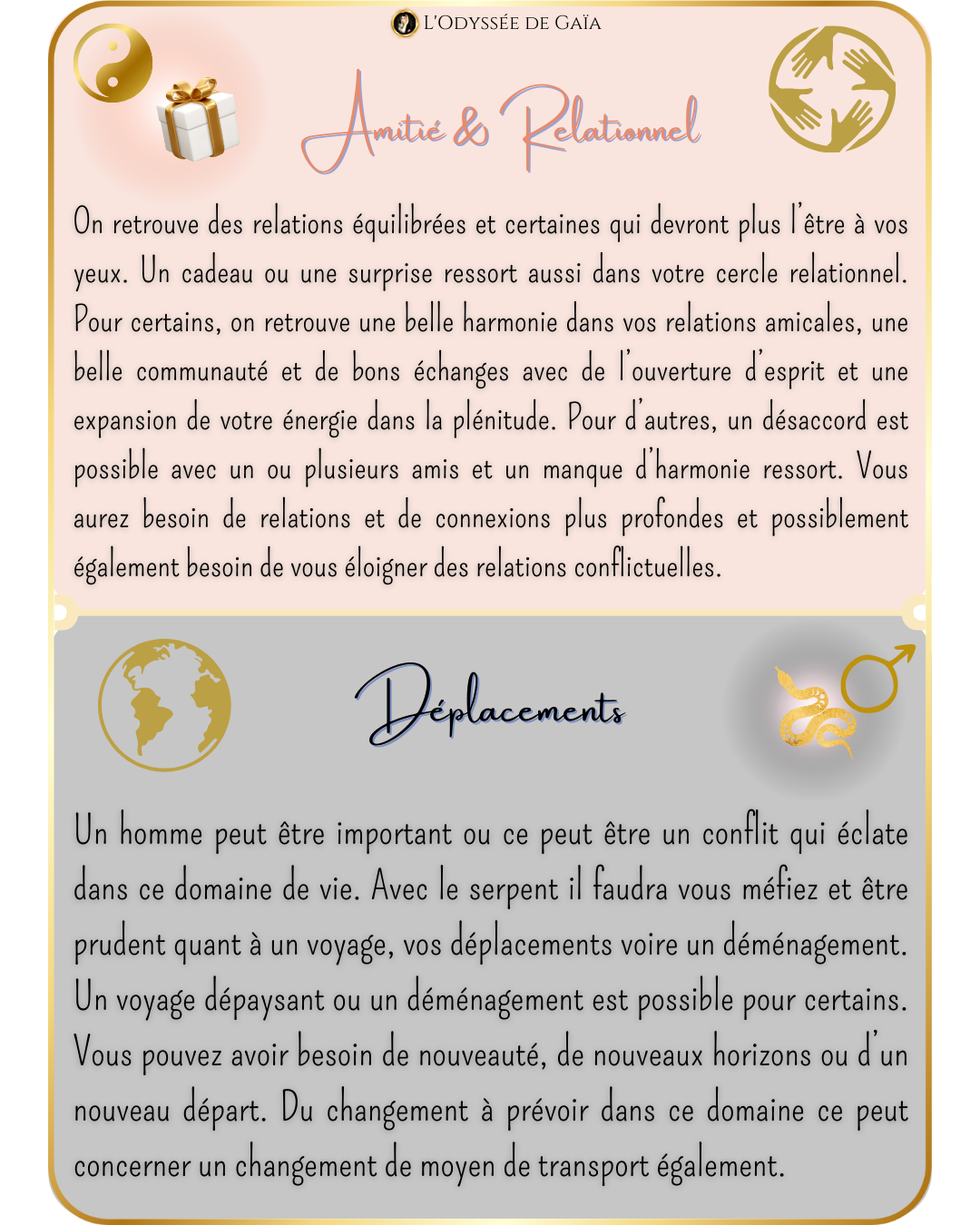 L'Odyssée de Gaïa

Amitié & Relationnel

On retrouve des relations équilibrées et certaines qui devront plus l'être à vos yeux. Un cadeau ou une surprise ressort aussi dans votre cercle relationnel. Pour certains, on retrouve une belle harmonie dans vos relations amicales, une belle communauté et de bons échanges avec de l'ouverture d'esprit et une expansion de votre énergie dans la plénitude. Pour d'autres, un désaccord est possible avec un ou plusieurs amis et un manque d'harmonie ressort. Vous aurez besoin de relations et de connexions plus profondes et possiblement également besoin de vous éloigner des relations conflictuelles.

Déplacements

Un homme peut être important ou ce peut être un conflit qui éclate dans ce domaine de vie. Avec le serpent il faudra vous méfiez et être prudent quant à un voyage, vos déplacements voire un déménagement. Un voyage dépaysant ou un déménagement est possible pour certains. Vous pouvez avoir besoin de nouveauté, de nouveaux horizons ou d'un nouveau départ. Du changement à prévoir dans ce domaine ce peut concerner un changement de moyen de transport également.